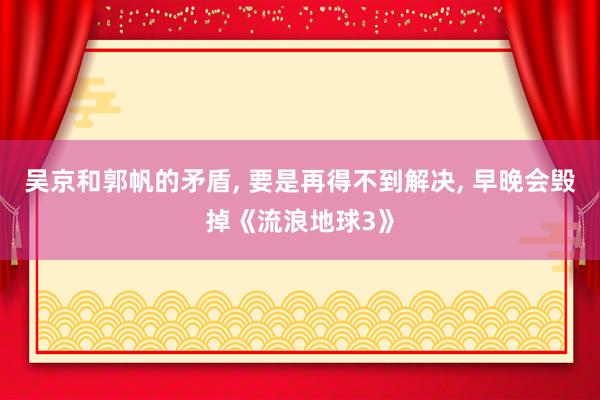 吴京和郭帆的矛盾, 要是再得不到解决, 早晚会毁掉《流浪地球3》